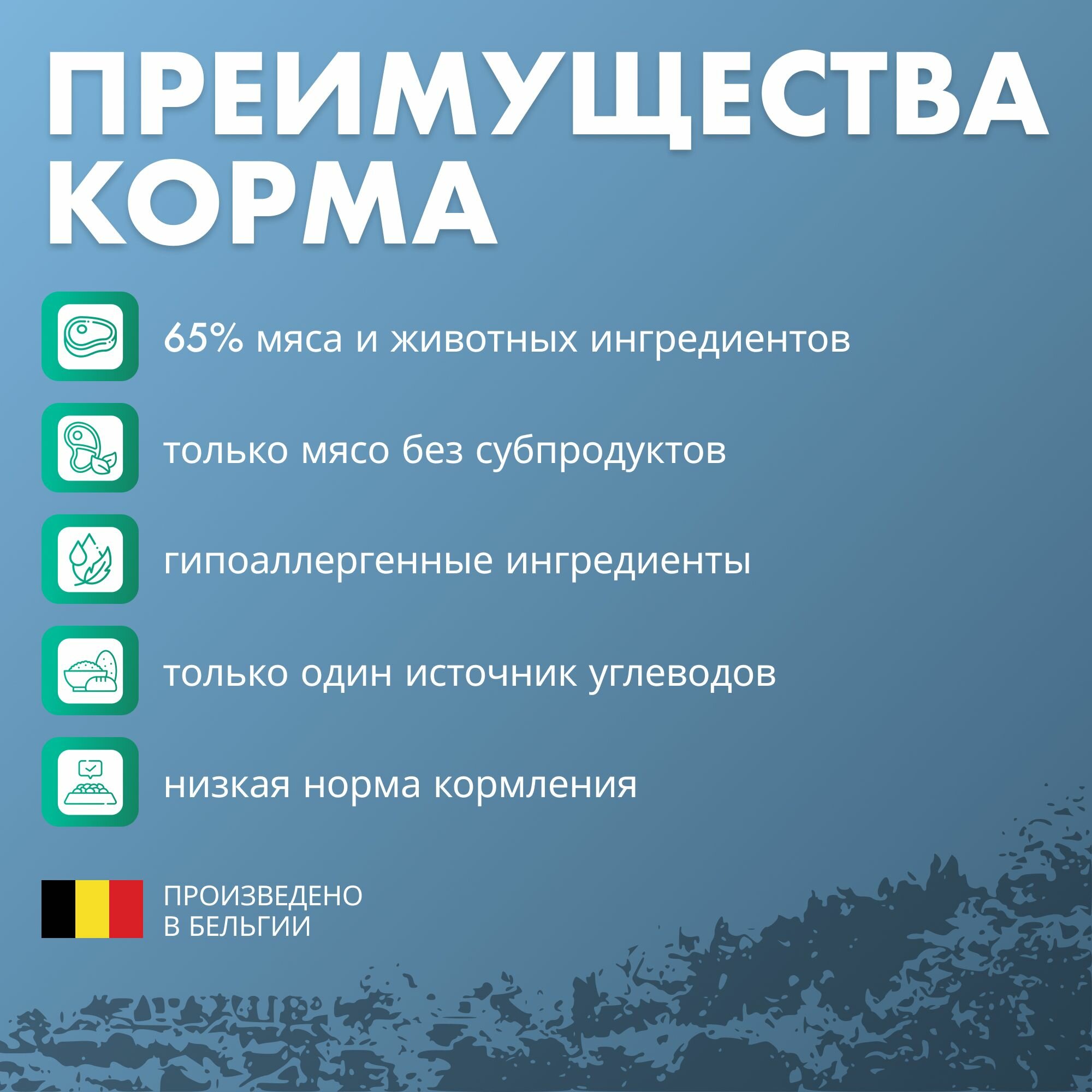 ПРЕИМУЩЕСТВА КОРМА

65% мяса и животных ингредиентов

только мясо без субпродуктов

гипоаллергенные ингредиенты

только один источник углеводов

низкая норма кормления

ПРОИЗВЕДЕНО
В БЕЛЬГИИ